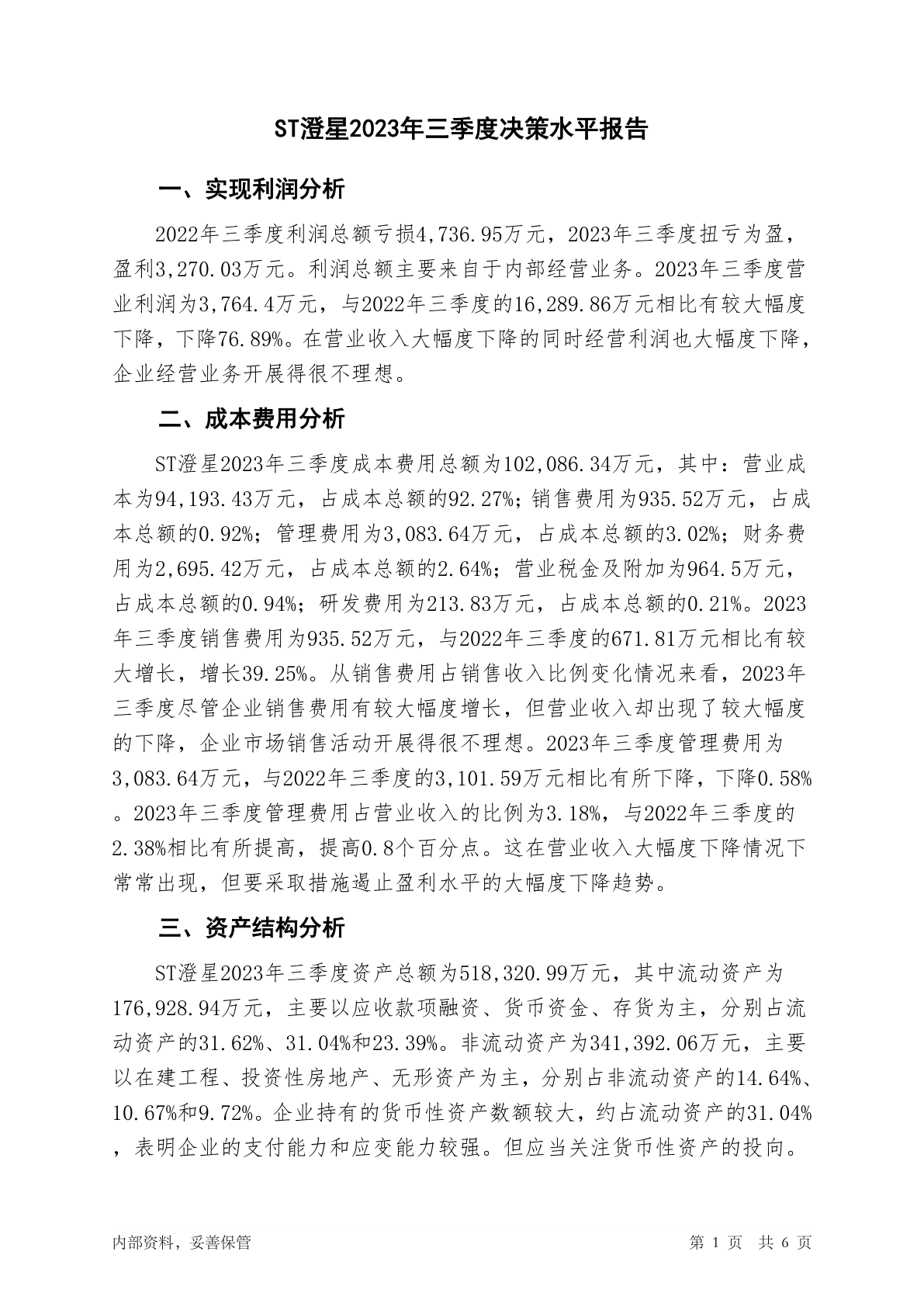 ST澄星2023年三季度决策水平报告

一、实现利润分析

2022年三季度利润总额亏损4,736.95万元，2023年三季度扭亏为盈，盈利3,270.03万元。利润总额主要来自于内部经营业务。2023年三季度营业利润为3,764.4万元，与2022年三季度的16,289.86万元相比有较大幅度下降，下降76.89%。在营业收入大幅度下降的同时经营利润也大幅度下降，企业经营业务开展得很不理想。

二、成本费用分析

ST澄星2023年三季度成本费用总额为102,086.34万元，其中：营业成本为94,193.43万元，占成本总额的92.27%；销售费用为935.52万元，占成本总额的0.92%；管理费用为3,083.64万元，占成本总额的3.02%；财务费用为2,695.42万元，占成本总额的2.64%；营业税金及附加为964.5万元，占成本总额的0.94%；研发费用为213.83万元，占成本总额的0.21%。2023年三季度销售费用为935.52万元，与2022年三季度的671.81万元相比有较大增长，增长39.25%。从销售费用占销售收入比例变化情况来看，2023年三季度尽管企业销售费用有较大幅度增长，但营业收入却出现了较大幅度的下降，企业市场销售活动开展得很不理想。2023年三季度管理费用为3,083.64万元，与2022年三季度的3,101.59万元相比有所下降，下降0.58%。2023年三季度管理费用占营业收入的比例为3.18%，与2022年三季度的2.38%相比有所提高，提高0.8个百分点。这在营业收入大幅度下降情况下常常出现，但要采取措施遏止盈利水平的大幅度下降趋势。

三、资产结构分析

ST澄星2023年三季度资产总额为518,320.99万元，其中流动资产为176,928.94万元，主要以应收款项融资、货币资金、存货为主，分别占流动资产的31.62%、31.04%和23.39%。非流动资产为341,392.06万元，主要以在建工程、投资性房地产、无形资产为主，分别占非流动资产的14.64%、10.67%和9.72%。企业持有的货币性资产数额较大，约占流动资产的31.04%，表明企业的支付能力和应变能力较强。但应当关注货币性资产的投向。

内部资料，妥善保管

第 1 页 共 6 页